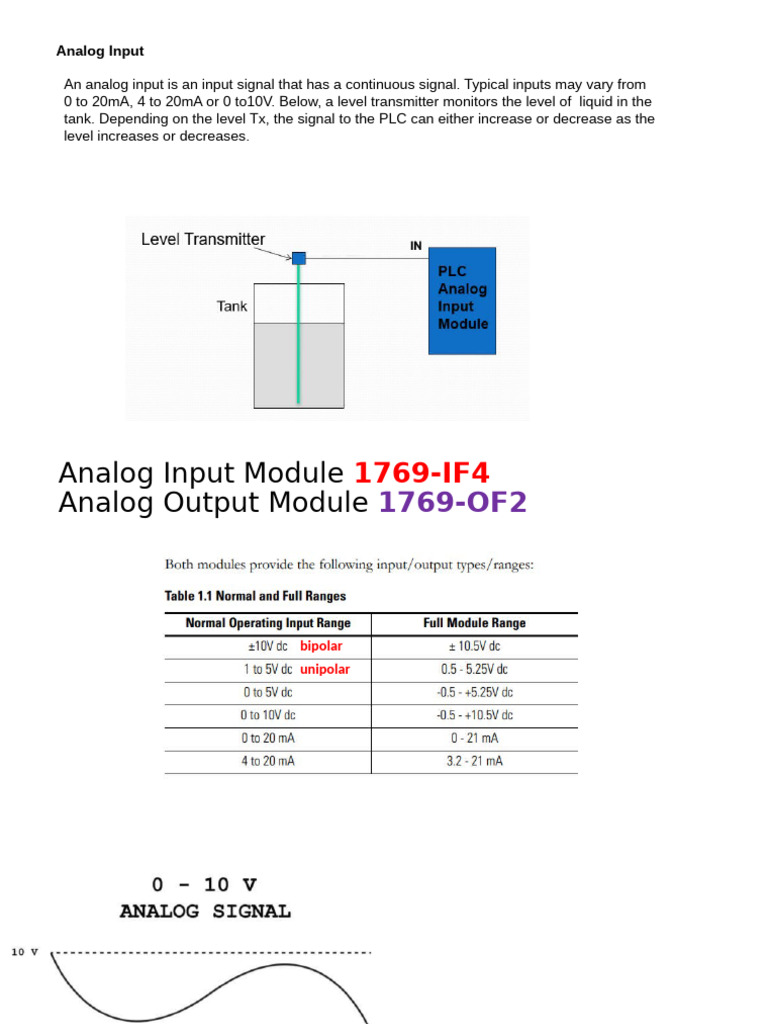 Analog Input

An analog input is an input signal that has a continuous signal. Typical inputs may vary from 0 to 20mA, 4 to 20mA or 0 to10V. Below, a level transmitter monitors the level of liquid in the tank. Depending on the level Tx, the signal to the PLC can either increase or decrease as the level increases or decreases.

Level Transmitter
IN
PLC Analog Input Module
Tank

Analog Input Module 1769-IF4
Analog Output Module 1769-OF2

Both modules provide the following input/output types/ranges:

Table 1.1 Normal and Full Ranges

| Normal Operating Input Range | Full Module Range |
|---|---|
| ±10V dc bipolar | ± 10.5V dc |
| 1 to 5V dc unipolar | 0.5 - 5.25V dc |
| 0 to 5V dc | -0.5 - +5.25V dc |
| 0 to 10V dc | -0.5 - +10.5V dc |
| 0 to 20 mA | 0 - 21 mA |
| 4 to 20 mA | 3.2 - 21 mA |

0 - 10 V
ANALOG SIGNAL

10 V